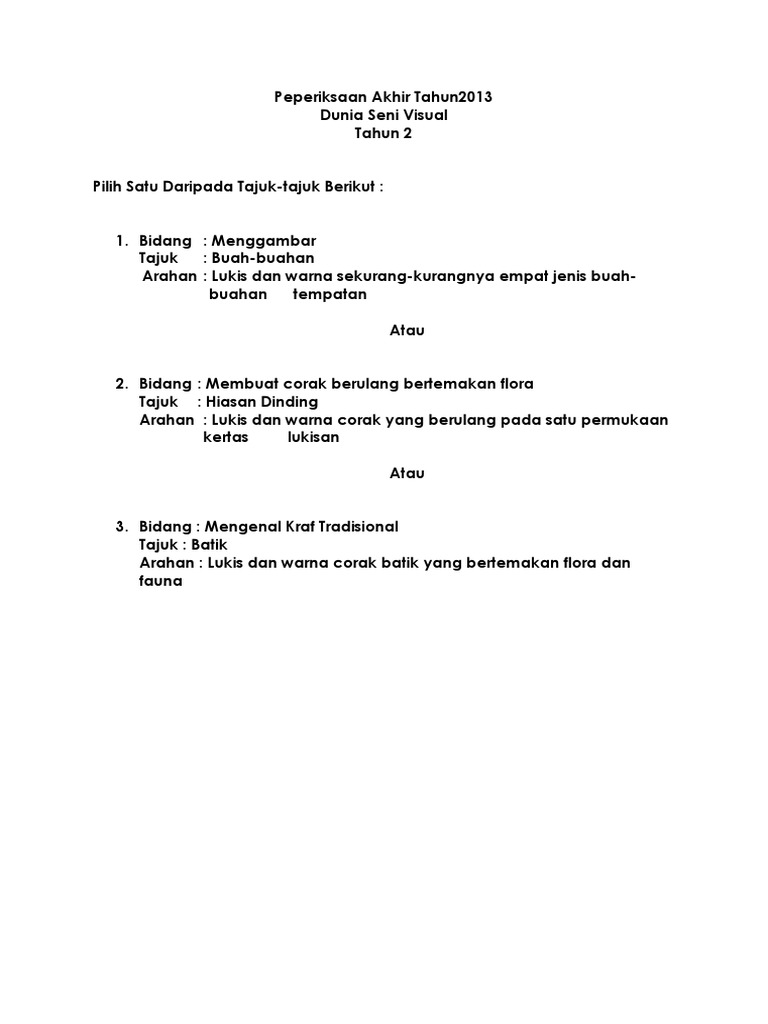 Peperiksaan Akhir Tahun2013
Dunia Seni Visual
Tahun 2

Pilih Satu Daripada Tajuk-tajuk Berikut :

1. Bidang : Menggambar
Tajuk : Buah-buahan
Arahan : Lukis dan warna sekurang-kurangnya empat jenis buah-buahan tempatan

Atau

2. Bidang : Membuat corak berulang bertemakan flora
Tajuk : Hiasan Dinding
Arahan : Lukis dan warna corak yang berulang pada satu permukaan kertas lukisan

Atau

3. Bidang : Mengenal Kraf Tradisional
Tajuk : Batik
Arahan : Lukis dan warna corak batik yang bertemakan flora dan fauna